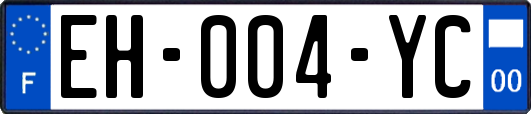 F
EH-004-YC
00